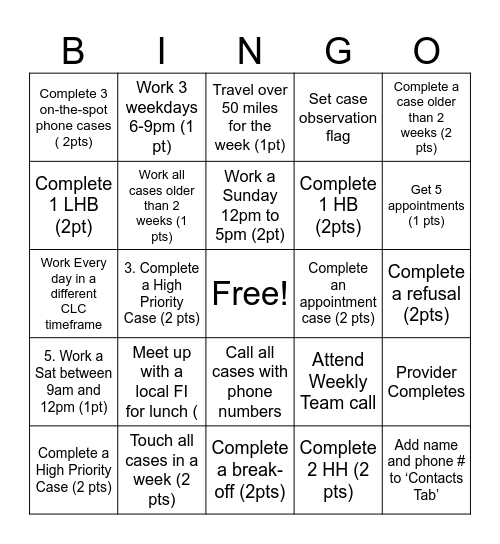 | B | I | N | G | O |
|---|---|---|---|---|
| Complete 3 on-the-spot phone cases ( 2pts) | Work 3 weekdays 6-9pm (1 pt) | Travel over 50 miles for the week (1pt) | Set case observation flag | Complete a case older than 2 weeks (2 pts) |
| Complete 1 LHB (2pt) | Work all cases older than 2 weeks (1 pts) | Work a Sunday 12pm to 5pm (2pt) | Complete 1 HB (2pts) | Get 5 appointments (1 pts) |
| Work Every day in a different CLC timeframe | 3. Complete a High Priority Case (2 pts) | Free! | Complete an appointment case (2 pts) | Complete a refusal (2pts) |
| 5. Work a Sat between 9am and 12pm (1pt) | Meet up with a local FI for lunch ( | Call all cases with phone numbers | Attend Weekly Team call | Provider Completes |
| Complete a High Priority Case (2 pts) | Touch all cases in a week (2 pts) | Complete a break-off (2pts) | Complete 2 HH (2 pts) | Add name and phone # to ‘Contacts Tab’ |